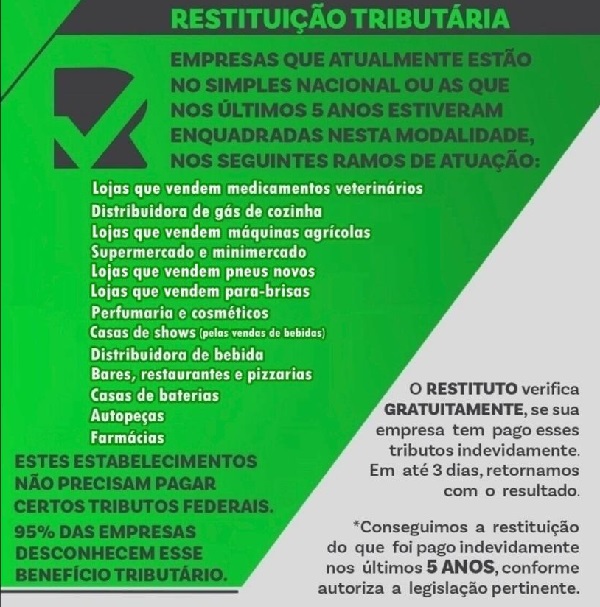 RESTITUIÇÃO TRIBUTÁRIA

EMPRESAS QUE ATUALMENTE ESTÃO NO SIMPLES NACIONAL OU AS QUE NOS ÚLTIMOS 5 ANOS ESTIVERAM ENQUADRADAS NESTA MODALIDADE, NOS SEGUINTES RAMOS DE ATUAÇÃO:

Lojas que vendem medicamentos veterinários
Distribuidora de gás de cozinha
Lojas que vendem máquinas agrícolas
Supermercado e minimercado
Lojas que vendem pneus novos
Lojas que vendem para-brisas
Perfumaria e cosméticos
Casas de shows (pelas vendas de bebidas)
Distribuidora de bebida
Bares, restaurantes e pizzarias
Casas de baterias
Autopeças
Farmácias

ESTES ESTABELECIMENTOS NÃO PRECISAM PAGAR CERTOS TRIBUTOS FEDERAIS.

95% DAS EMPRESAS DESCONHECEM ESSE BENEFÍCIO TRIBUTÁRIO.

O RESTITUTO verifica GRATUITAMENTE, se sua empresa tem pago esses tributos indevidamente. Em até 3 dias, retornamos com o resultado.

*Conseguimos a restituição do que foi pago indevidamente nos últimos 5 ANOS, conforme autoriza a legislação pertinente.